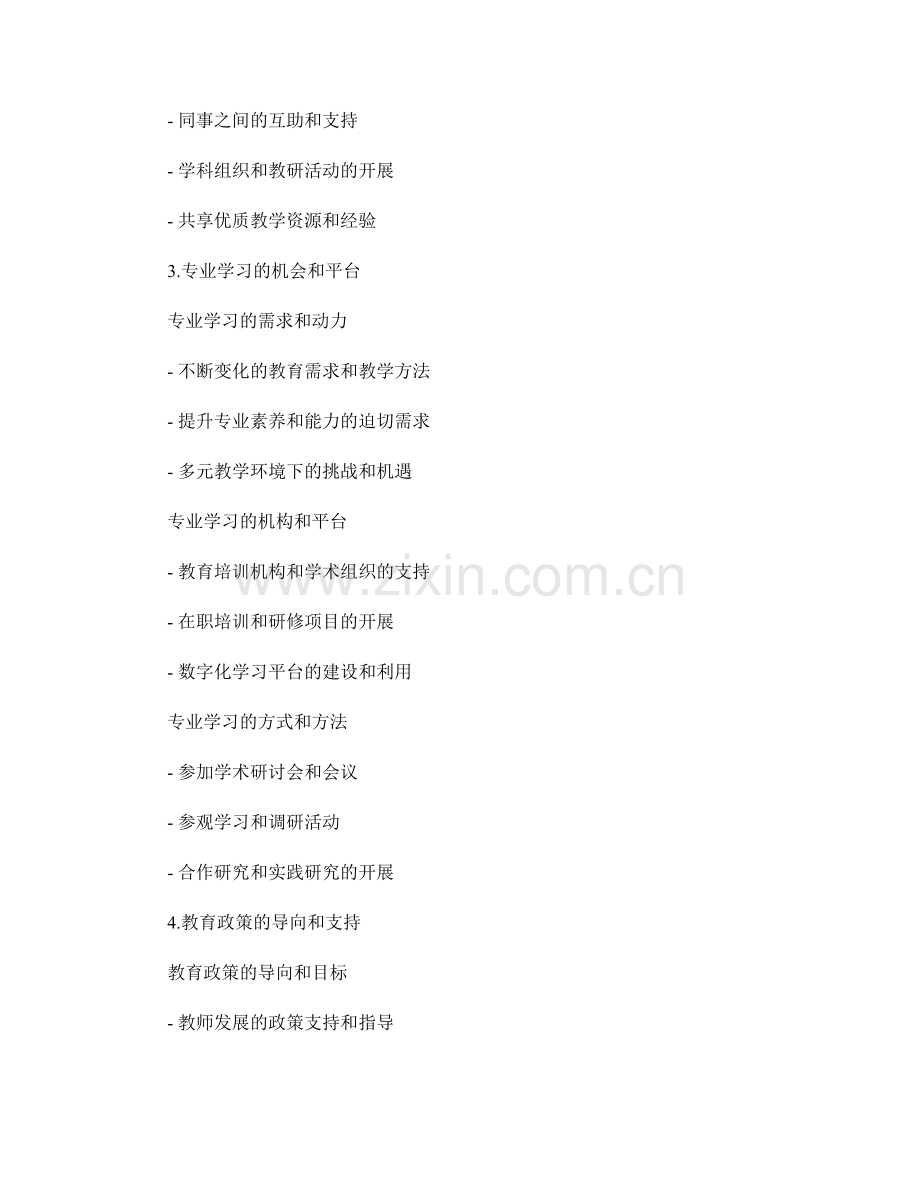 - 同事之间的互助和支持

- 学科组织和教研活动的开展

- 共享优质教学资源和经验

3.专业学习的机会和平台

专业学习的需求和动力

- 不断变化的教育需求和教学方法

- 提升专业素养和能力的迫切需求

- 多元教学环境下的挑战和机遇

专业学习的机构和平台

- 教育培训机构和学术组织的支持

- 在职培训和研修项目的开展

- 数字化学习平台的建设和利用

专业学习的方式和方法

- 参加学术研讨会和会议

- 参观学习和调研活动

- 合作研究和实践研究的开展

4.教育政策的导向和支持

教育政策的导向和目标

- 教师发展的政策支持和指导

www.zixin.com.cn